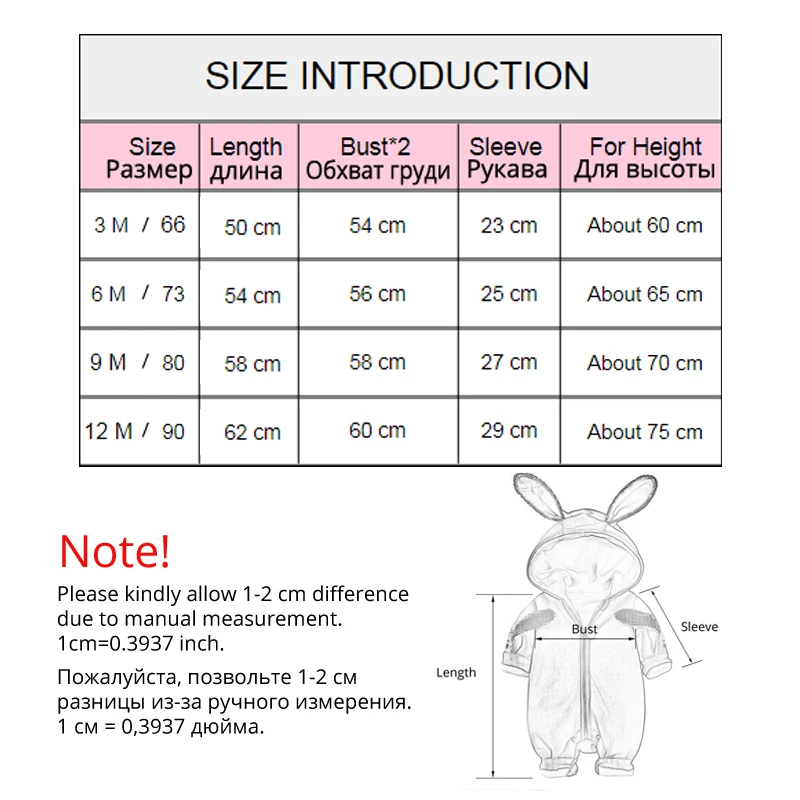 SIZE INTRODUCTION

| Size Размер | Length длина | Bust*2 Обхват груди | Sleeve Рукава | For Height Для высоты |
|---|---|---|---|---|
| 3 M / 66 | 50 cm | 54 cm | 23 cm | About 60 cm |
| 6 M / 73 | 54 cm | 56 cm | 25 cm | About 65 cm |
| 9 M / 80 | 58 cm | 58 cm | 27 cm | About 70 cm |
| 12 M / 90 | 62 cm | 60 cm | 29 cm | About 75 cm |

Note!

Please kindly allow 1-2 cm difference due to manual measurement. 1cm=0.3937 inch.

Пожалуйста, позвольте 1-2 см разницы из-за ручного измерения. 1 см = 0,3937 дюйма.

Bust
Sleeve
Length